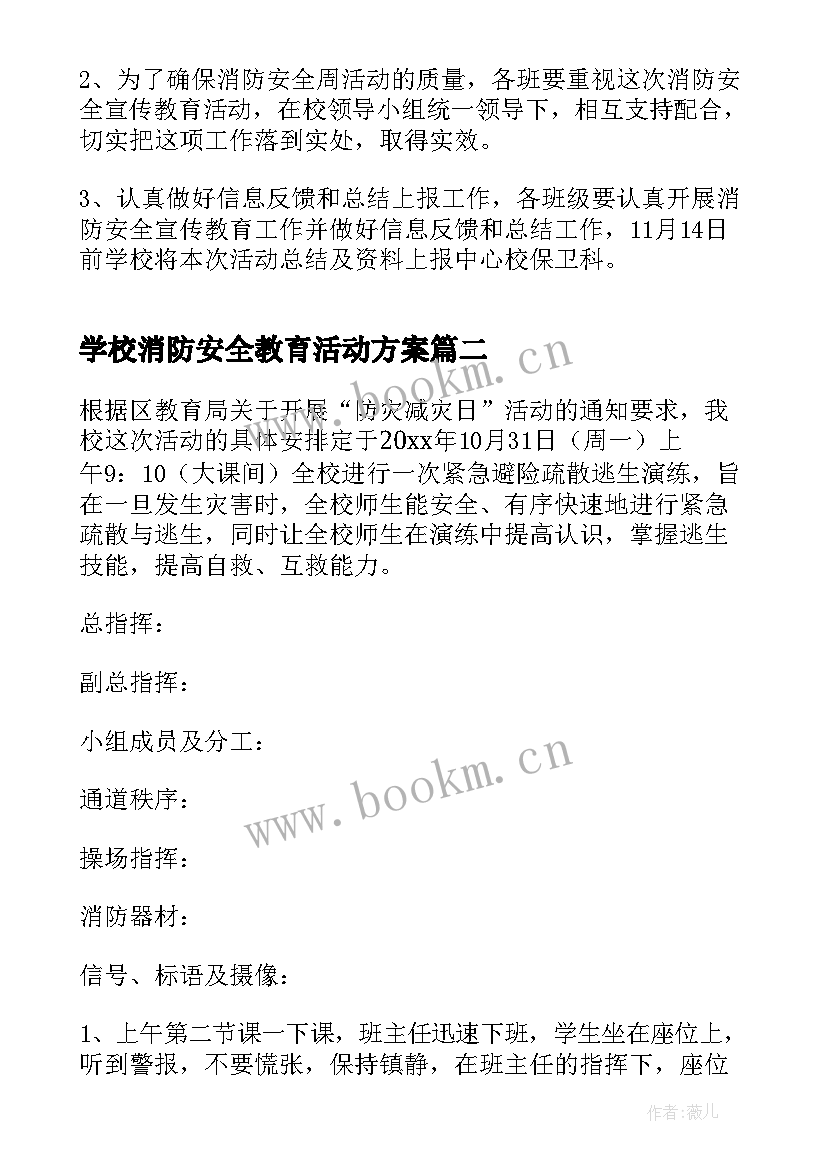 2、为了确保消防安全周活动的质量，各班要重视这次消防安全宣传教育活动，在校领导小组统一领导下，相互支持配合，切实把这项工作落到实处，取得实效。

3、认真做好信息反馈和总结上报工作，各班级要认真开展消防安全宣传教育工作并做好信息反馈和总结工作，11月14日前学校将本次活动总结及资料上报中心校保卫科。

学校消防安全教育活动方案篇二

www.bookm.cn

根据区教育局关于开展“防灾减灾日”活动的通知要求，我校这次活动的具体安排定于20xx年10月31日（周一）上午9：10（大课间）全校进行一次紧急避险疏散逃生演练，旨在一旦发生灾害时，全校师生能安全、有序快速地进行紧急疏散与逃生，同时让全校师生在演练中提高认识，掌握逃生技能，提高自救、互救能力。

总指挥：

副总指挥：

小组成员及分工：

www.bookm.cn

通道秩序：

操场指挥：

消防器材：

信号、标语及摄像：

1、上午第二节课一下课，班主任迅速下班，学生坐在座位上，听到警报，不要慌张，保持镇静，在班主任的指挥下，座位

作者：薇儿